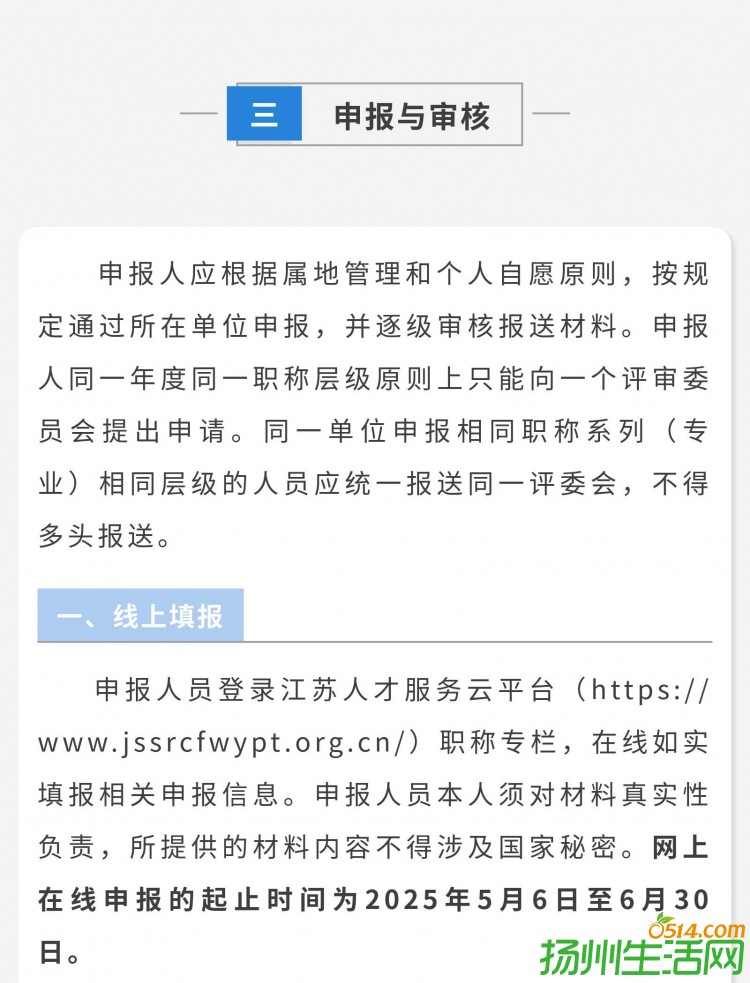 三 申报与审核

申报人应根据属地管理和个人自愿原则，按规定通过所在单位申报，并逐级审核报送材料。申报人同一年度同一职称层级原则上只能向一个评审委员会提出申请。同一单位申报相同职称系列（专业）相同层级的人员应统一报送同一评委会，不得多头报送。

一、线上填报

申报人员登录江苏人才服务云平台（https://www.jssrcfwypt.org.cn/）职称专栏，在线如实填报相关申报信息。申报人员本人须对材料真实性负责，所提供的材料内容不得涉及国家秘密。网上在线申报的起止时间为2025年5月6日至6月30日。

0514.com
扬州生活网